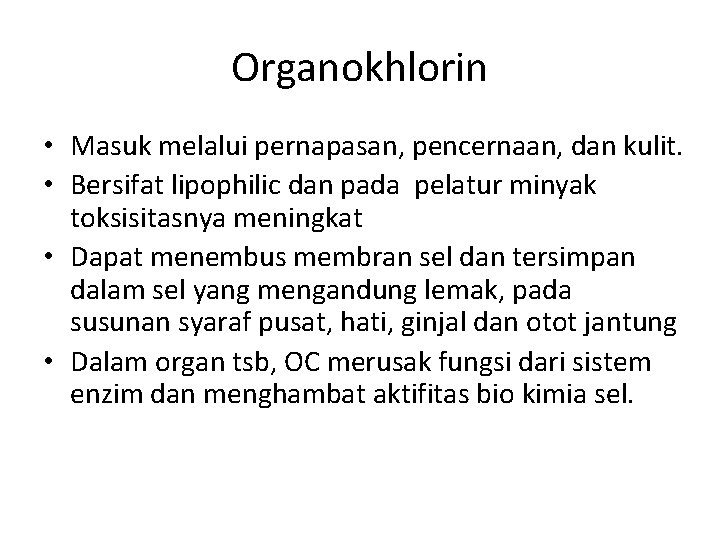 Organokhlorin

• Masuk melalui pernapasan, pencernaan, dan kulit.
• Bersifat lipophilic dan pada pelatur minyak toksisitasnya meningkat
• Dapat menembus membran sel dan tersimpan dalam sel yang mengandung lemak, pada susunan syaraf pusat, hati, ginjal dan otot jantung
• Dalam organ tsb, OC merusak fungsi dari sistem enzim dan menghambat aktifitas bio kimia sel.